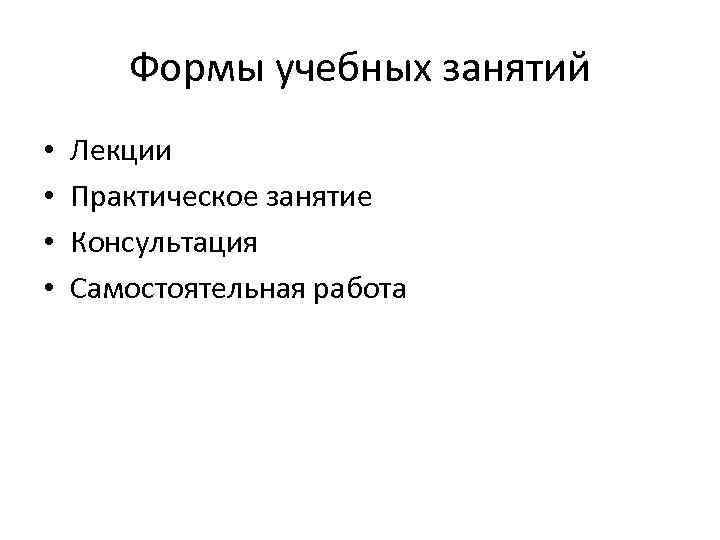 Формы учебных занятий

• Лекции
• Практическое занятие
• Консультация
• Самостоятельная работа